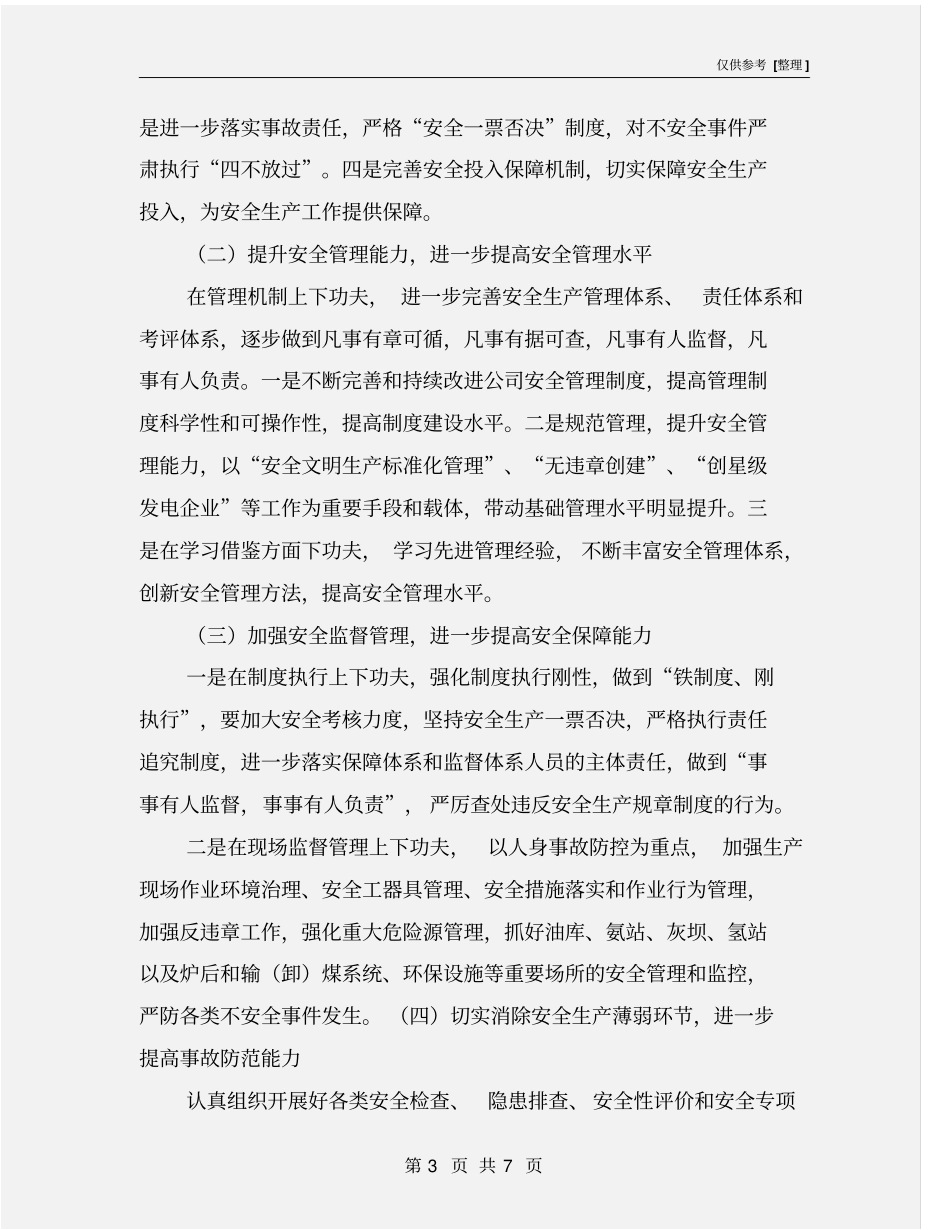 仅供参考 [整理]

是进一步落实事故责任，严格“安全一票否决”制度，对不安全事件严肃执行“四不放过”。四是完善安全投入保障机制，切实保障安全生产投入，为安全生产工作提供保障。

（二）提升安全管理能力，进一步提高安全管理水平

在管理机制上下功夫，进一步完善安全生产管理体系、责任体系和考评体系，逐步做到凡事有章可循，凡事有据可查，凡事有人监督，凡事有人负责。一是不断完善和持续改进公司安全管理制度，提高管理制度科学性和可操作性，提高制度建设水平。二是规范管理，提升安全管理能力，以“安全文明生产标准化管理”、“无违章创建”、“创星级发电企业”等工作为重要手段和载体，带动基础管理水平明显提升。三是在学习借鉴方面下功夫，学习先进管理经验，不断丰富安全管理体系，创新安全管理方法，提高安全管理水平。

（三）加强安全监督管理，进一步提高安全保障能力

一是在制度执行上下功夫，强化制度执行刚性，做到“铁制度、刚执行”，要加大安全考核力度，坚持安全生产一票否决，严格执行责任追究制度，进一步落实保障体系和监督体系人员的主体责任，做到“事事有人监督，事事有人负责”，严厉查处违反安全生产规章制度的行为。

二是在现场监督管理上下功夫，以人身事故防控为重点，加强生产现场作业环境治理、安全工器具管理、安全措施落实和作业行为管理，加强反违章工作，强化重大危险源管理，抓好油库、氨站、灰坝、氢站以及炉后和输（卸）煤系统、环保设施等重要场所的安全管理和监控，严防各类不安全事件发生。（四）切实消除安全生产薄弱环节，进一步提高事故防范能力

认真组织开展好各类安全检查、隐患排查、安全性评价和安全专项

第 3 页 共 7 页